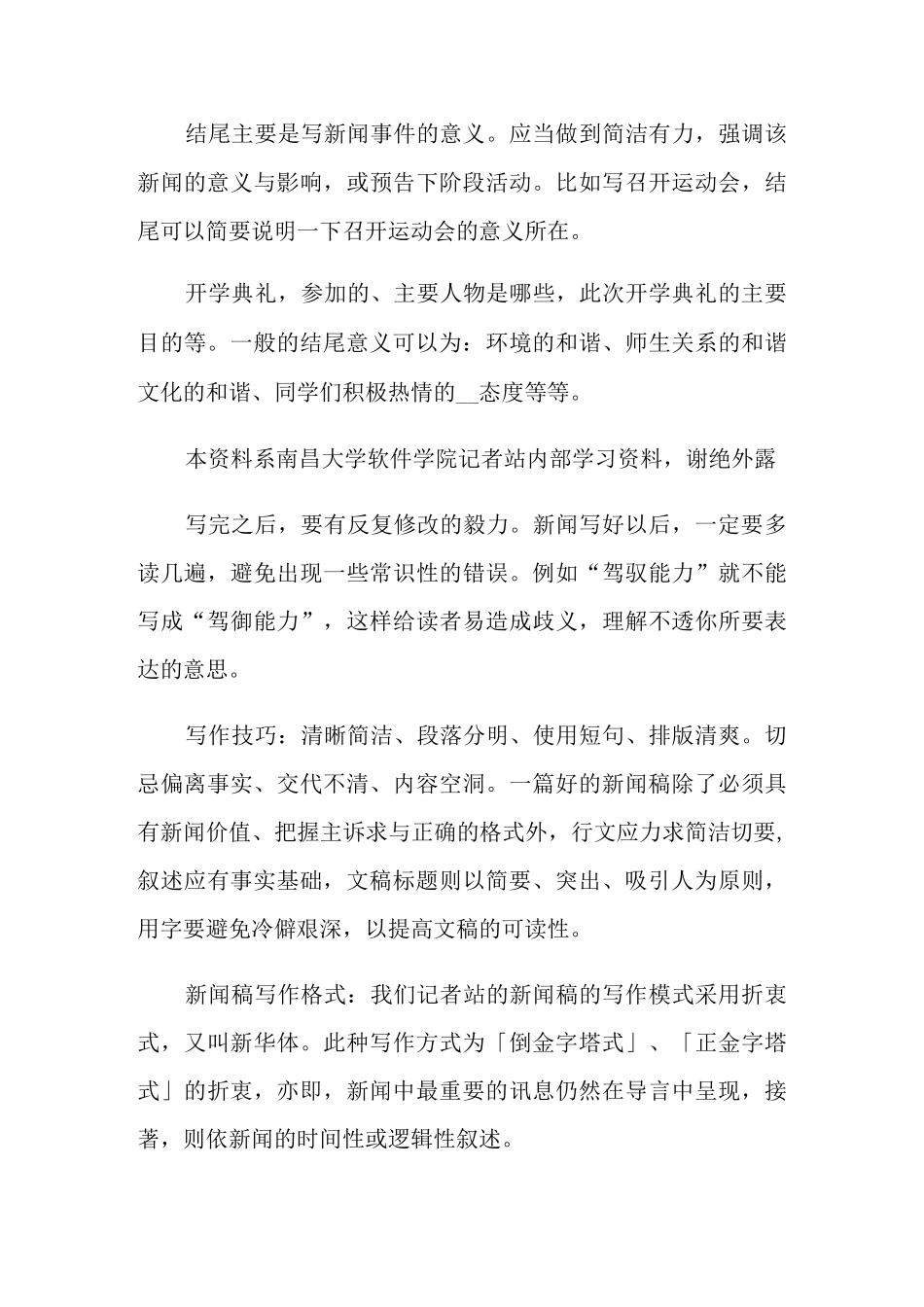 结尾主要是写新闻事件的意义。应当做到简洁有力，强调该新闻的意义与影响，或预告下阶段活动。比如写召开运动会，结尾可以简要说明一下召开运动会的意义所在。

开学典礼，参加的、主要人物是哪些，此次开学典礼的主要目的等。一般的结尾意义可以为：环境的和谐、师生关系的和谐文化的和谐、同学们积极热情的__态度等等。

本资料系南昌大学软件学院记者站内部学习资料，谢绝外露

写完之后，要有反复修改的毅力。新闻写好以后，一定要多读几遍，避免出现一些常识性的错误。例如“驾驭能力”就不能写成“驾御能力”，这样给读者易造成歧义，理解不透你所要表达的意思。

写作技巧：清晰简洁、段落分明、使用短句、排版清爽。切忌偏离事实、交代不清、内容空洞。一篇好的新闻稿除了必须具有新闻价值、把握主诉求与正确的格式外，行文应力求简洁切要，叙述应有事实基础，文稿标题则以简要、突出、吸引人为原则，用字要避免冷僻艰深，以提高文稿的可读性。

新闻稿写作格式：我们记者站的新闻稿的写作模式采用折衷式，又叫新华体。此种写作方式为「倒金字塔式」、「正金字塔式」的折衷，亦即，新闻中最重要的讯息仍然在导言中呈现，接著，则依新闻的时间性或逻辑性叙述。